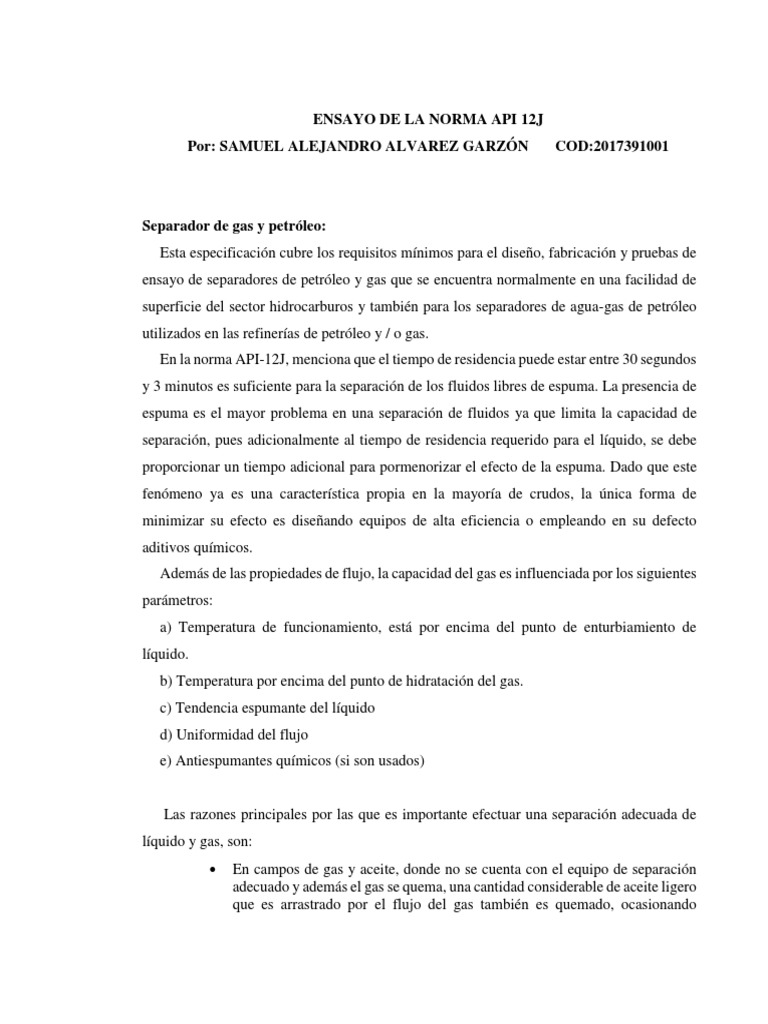 ENSAYO DE LA NORMA API 12J

Por: SAMUEL ALEJANDRO ALVAREZ GARZÓN COD:2017391001

Separador de gas y petróleo:

Esta especificación cubre los requisitos mínimos para el diseño, fabricación y pruebas de ensayo de separadores de petróleo y gas que se encuentra normalmente en una facilidad de superficie del sector hidrocarburos y también para los separadores de agua-gas de petróleo utilizados en las refinerías de petróleo y / o gas.

En la norma API-12J, menciona que el tiempo de residencia puede estar entre 30 segundos y 3 minutos es suficiente para la separación de los fluidos libres de espuma. La presencia de espuma es el mayor problema en una separación de fluidos ya que limita la capacidad de separación, pues adicionalmente al tiempo de residencia requerido para el líquido, se debe proporcionar un tiempo adicional para pormenorizar el efecto de la espuma. Dado que este fenómeno ya es una característica propia en la mayoría de crudos, la única forma de minimizar su efecto es diseñando equipos de alta eficiencia o empleando en su defecto aditivos químicos.

Además de las propiedades de flujo, la capacidad del gas es influenciada por los siguientes parámetros:

a) Temperatura de funcionamiento, está por encima del punto de enturbiamiento de líquido.

b) Temperatura por encima del punto de hidratación del gas.

c) Tendencia espumante del líquido

d) Uniformidad del flujo

e) Antiespumantes químicos (si son usados)

Las razones principales por las que es importante efectuar una separación adecuada de líquido y gas, son:

• En campos de gas y aceite, donde no se cuenta con el equipo de separación adecuado y además el gas se quema, una cantidad considerable de aceite ligero que es arrastrado por el flujo del gas también es quemado, ocasionando